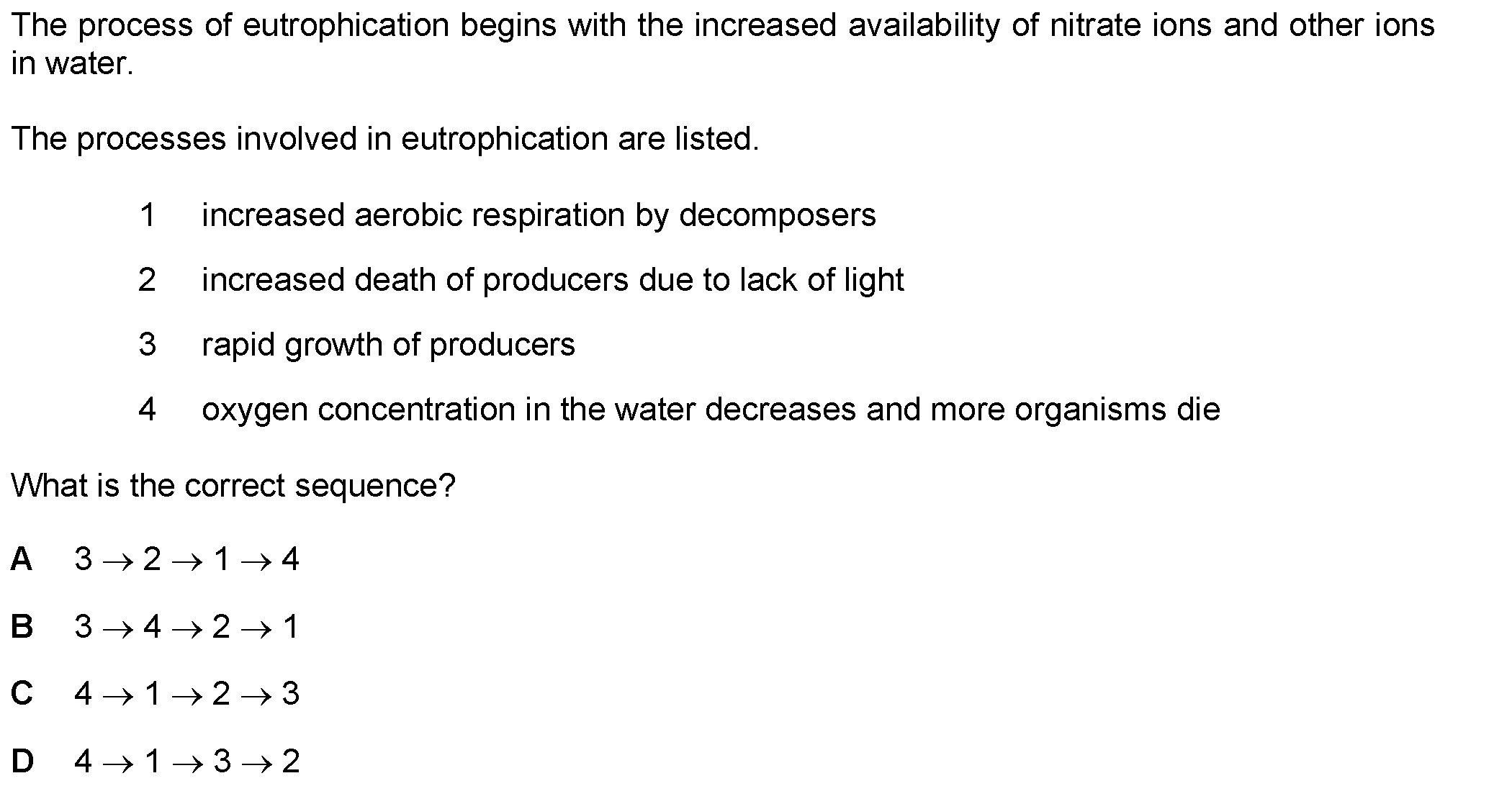 The process of eutrophication begins with the increased availability of nitrate ions and other ions in water.

The processes involved in eutrophication are listed.

1 increased aerobic respiration by decomposers

2 increased death of producers due to lack of light

3 rapid growth of producers

4 oxygen concentration in the water decreases and more organisms die

What is the correct sequence?

A $3 \rightarrow 2 \rightarrow 1 \rightarrow 4$

B $3 \rightarrow 4 \rightarrow 2 \rightarrow 1$

C $4 \rightarrow 1 \rightarrow 2 \rightarrow 3$

D $4 \rightarrow 1 \rightarrow 3 \rightarrow 2$